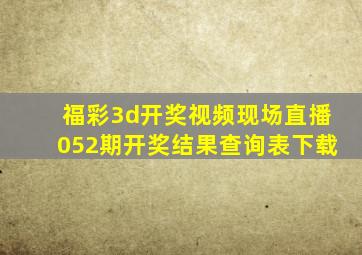 福彩3d开奖视频现场直播052期开奖结果查询表下载